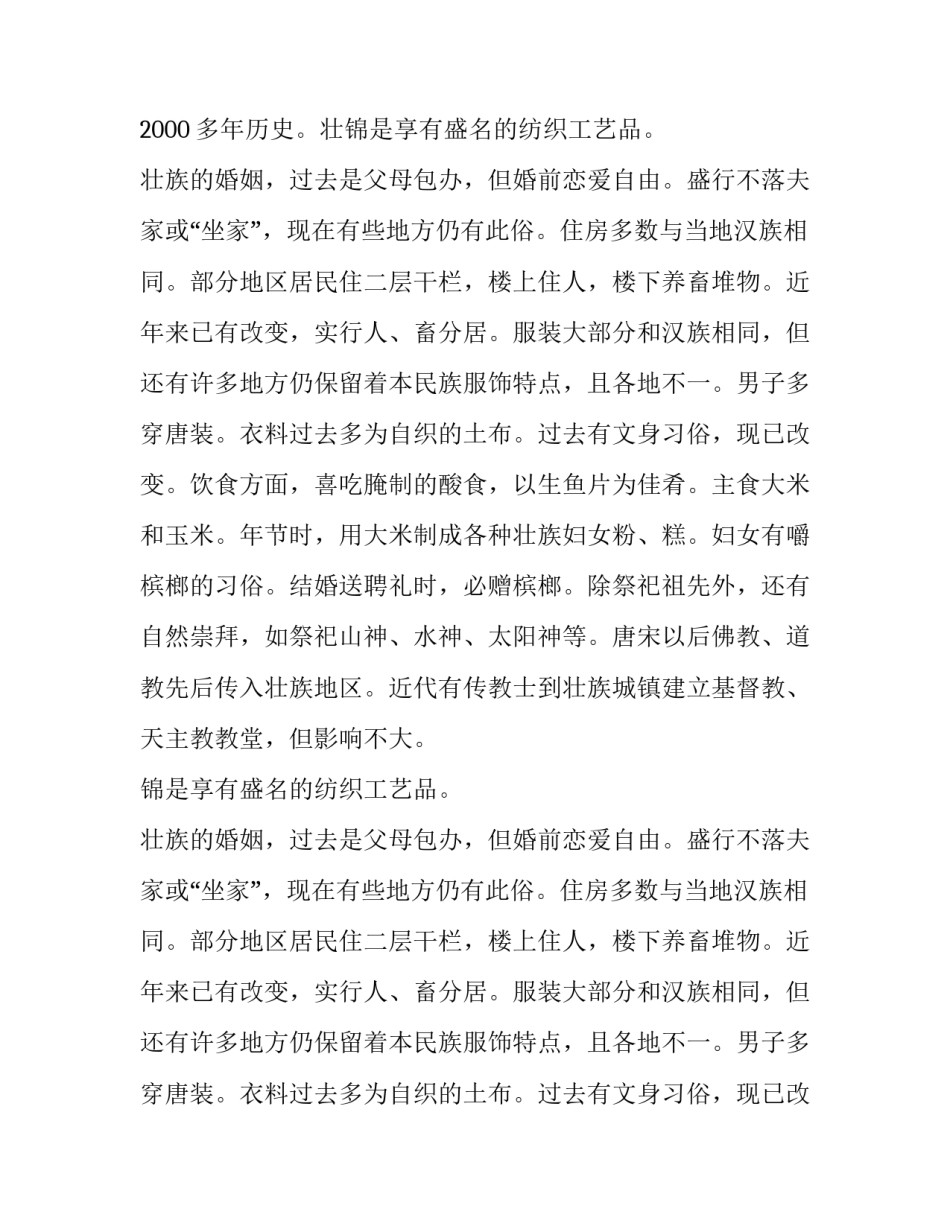 2000 多年历史。壮锦是享有盛名的纺织工艺品。

壮族的婚姻，过去是父母包办，但婚前恋爱自由。盛行不落夫家或“坐家”，现在有些地方仍有此俗。住房多数与当地汉族相同。部分地区居民住二层干栏，楼上住人，楼下养畜堆物。近年来已有改变，实行人、畜分居。服装大部分和汉族相同，但还有许多地方仍保留着本民族服饰特点，且各地不一。男子多穿唐装。衣料过去多为自织的土布。过去有文身习俗，现已改变。饮食方面，喜吃腌制的酸食，以生鱼片为佳肴。主食大米和玉米。年节时，用大米制成各种壮族妇女粉、糕。妇女有嚼槟榔的习俗。结婚送聘礼时，必赠槟榔。除祭祀祖先外，还有自然崇拜，如祭祀山神、水神、太阳神等。唐宋以后佛教、道教先后传入壮族地区。近代有传教士到壮族城镇建立基督教、天主教教堂，但影响不大。

锦是享有盛名的纺织工艺品。

壮族的婚姻，过去是父母包办，但婚前恋爱自由。盛行不落夫家或“坐家”，现在有些地方仍有此俗。住房多数与当地汉族相同。部分地区居民住二层干栏，楼上住人，楼下养畜堆物。近年来已有改变，实行人、畜分居。服装大部分和汉族相同，但还有许多地方仍保留着本民族服饰特点，且各地不一。男子多穿唐装。衣料过去多为自织的土布。过去有文身习俗，现已改